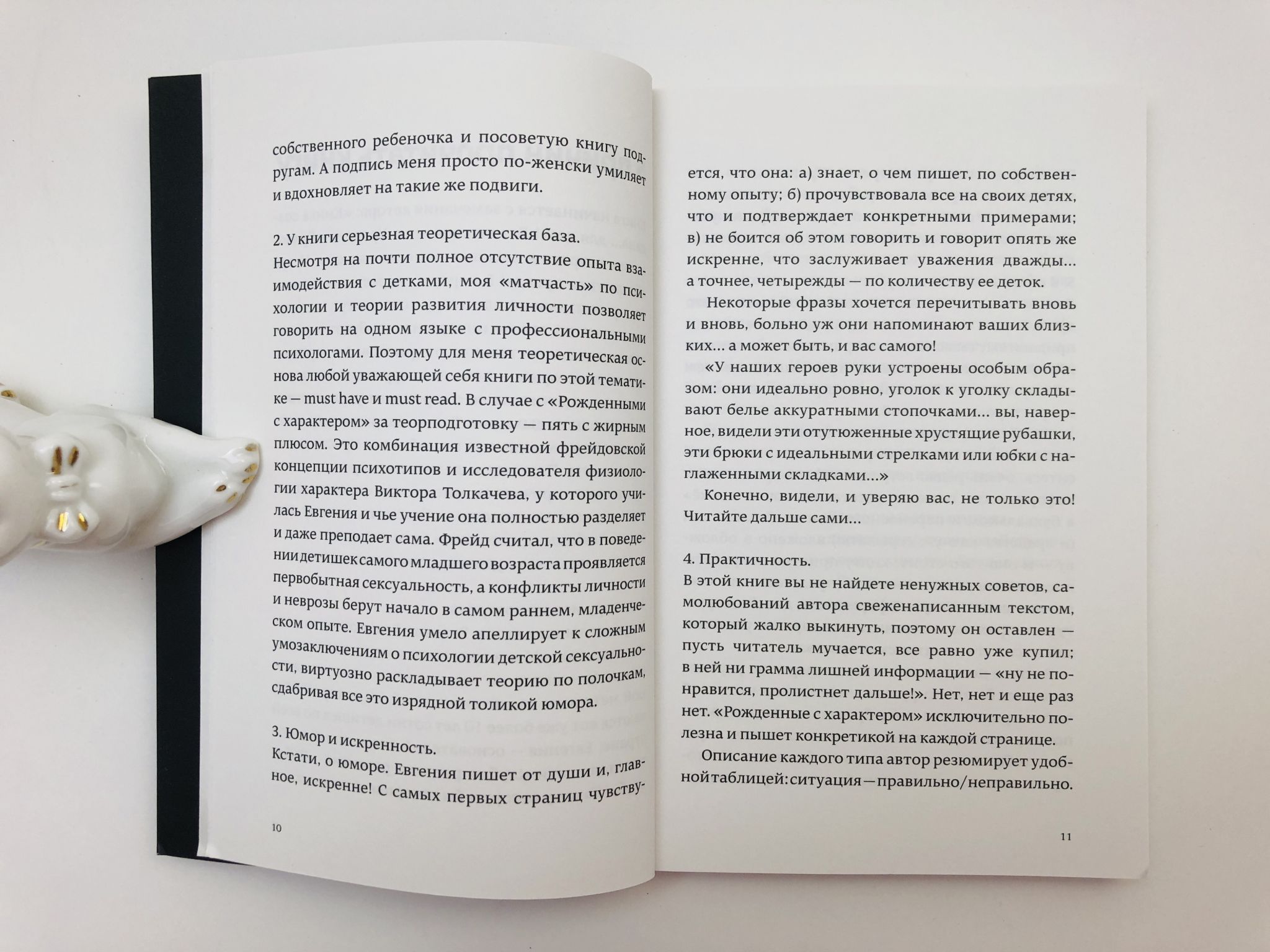 собственного ребеночка и посоветую книгу подругам. А подпись меня просто по-женски умиляет и вдохновляет на такие же подвиги.

2. У книги серьезная теоретическая база.
Несмотря на почти полное отсутствие опыта взаимодействия с детками, моя «матчасть» по психологии и теории развития личности позволяет говорить на одном языке с профессиональными психологами. Поэтому для меня теоретическая основа любой уважающей себя книги по этой тематике — must have и must read. В случае с «Рожденными с характером» за теорподготовку — пять с жирным плюсом. Это комбинация известной фрейдовской концепции психотипов и исследователя физиологии характера Виктора Толкачева, у которого училась Евгения и чье учение она полностью разделяет и даже преподает сама. Фрейд считал, что в поведении детишек самого младшего возраста проявляется первобытная сексуальность, а конфликты личности и неврозы берут начало в самом раннем, младенческом опыте. Евгения умело апеллирует к сложным умозаключениям о психологии детской сексуальности, виртуозно раскладывает теорию по полочкам, сдабривая все это изрядной толикой юмора.

3. Юмор и искренность.
Кстати, о юморе. Евгения пишет от души и, главное, искренне! С самых первых страниц чувству-

10

ется, что она: а) знает, о чем пишет, по собственному опыту; б) прочувствовала все на своих детях, что и подтверждает конкретными примерами; в) не боится об этом говорить и говорит опять же искренне, что заслуживает уважения дважды... а точнее, четырежды — по количеству ее деток.

Некоторые фразы хочется перечитывать вновь и вновь, больно уж они напоминают ваших близких... а может быть, и вас самого!

«У наших героев руки устроены особым образом: они идеально ровно, уголок к уголку складывают белье аккуратными стопочками... вы, наверное, видели эти отутюженные хрустящие рубашки, эти брюки с идеальными стрелками или юбки с наглаженными складками...»

Конечно, видели, и уверяю вас, не только это! Читайте дальше сами...

4. Практичность.
В этой книге вы не найдете ненужных советов, самолюбований автора свеженаписанным текстом, который жалко выкинуть, поэтому он оставлен — пусть читатель мучается, все равно уже купил; в ней ни грамма лишней информации — «ну не понравится, пролистнет дальше!». Нет, нет и еще раз нет. «Рожденные с характером» исключительно полезна и пышет конкретикой на каждой странице.

Описание каждого типа автор резюмирует удобной таблицей: ситуация — правильно/неправильно.

11